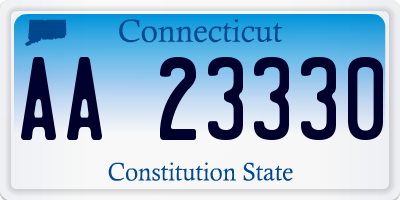 Connecticut

AA 23330

Constitution State